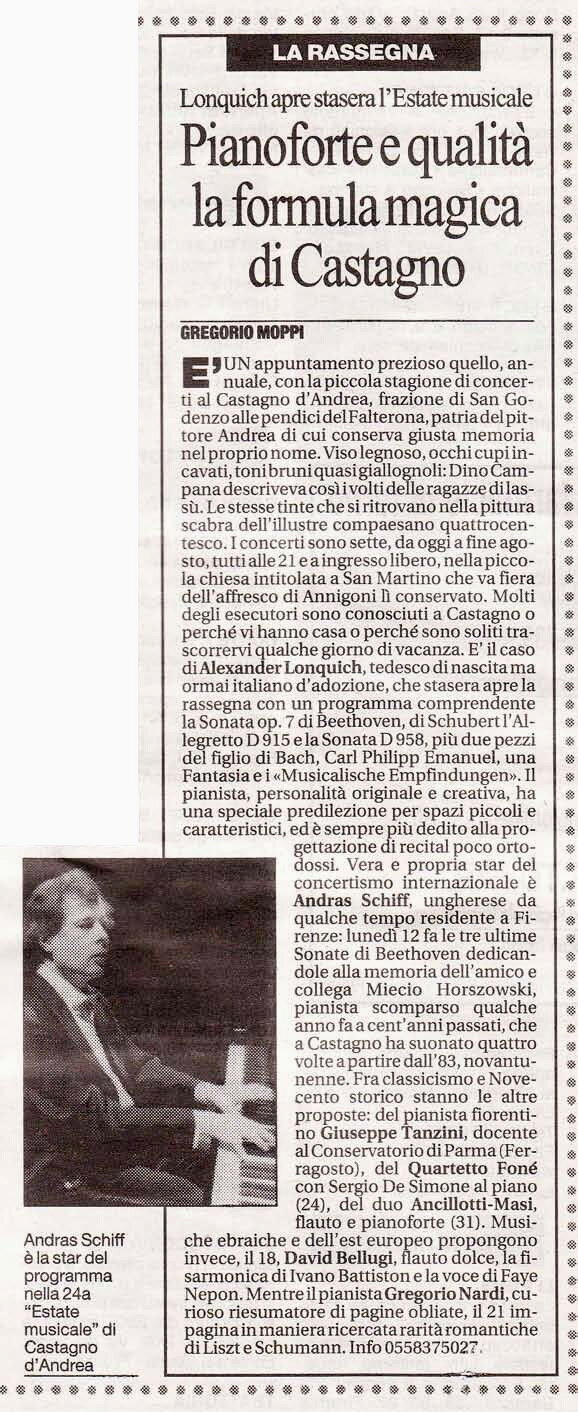 LA RASSEGNA

Lonquich apre stasera l'Estate musicale

Pianoforte e qualità la formula magica di Castagno

GREGORIO MOPPI

E' UN appuntamento prezioso quello, annuale, con la piccola stagione di concerti al Castagno d'Andrea, frazione di San Godenzo alle pendici del Falterona, patria del pittore Andrea di cui conserva giusta memoria nel proprio nome. Viso legnoso, occhi cupi incavati, toni bruni quasi giallognoli: Dino Campana descriveva così i volti delle ragazze di lassù. Le stesse tinte che si ritrovano nella pittura scabra dell'illustre compaesano quattrocentesco. I concerti sono sette, da oggi a fine agosto, tutti alle 21 e a ingresso libero, nella piccola chiesa intitolata a San Martino che va fiera dell'affresco di Annigoni lì conservato. Molti degli esecutori sono conosciuti a Castagno o perché vi hanno casa o perché sono soliti trascorrervi qualche giorno di vacanza. E' il caso di Alexander Lonquich, tedesco di nascita ma ormai italiano d'adozione, che stasera apre la rassegna con un programma comprendente la Sonata op. 7 di Beethoven, di Schubert l'Allegretto D 915 e la Sonata D 958, più due pezzi del figlio di Bach, Carl Philipp Emanuel, una Fantasia e i «Musicalische Empfindungen». Il pianista, personalità originale e creativa, ha una speciale predilezione per spazi piccoli e caratteristici, ed è sempre più dedito alla progettazione di recital poco ortodossi. Vera e propria star del concertismo internazionale è Andras Schiff, ungherese da qualche tempo residente a Firenze: lunedì 12 fa le tre ultime Sonate di Beethoven dedicandole alla memoria dell'amico e collega Miecio Horszowski, pianista scomparso qualche anno fa a cent'anni passati, che a Castagno ha suonato quattro volte a partire dall'83, novantunenne. Fra classicismo e Novecento storico stanno le altre proposte: del pianista fiorentino Giuseppe Tanzini, docente al Conservatorio di Parma (Ferragosto), del Quartetto Foné con Sergio De Simone al piano (24), del duo Ancillotti-Masi, flauto e pianoforte (31). Musiche ebraiche e dell'est europeo propongono invece, il 18, David Bellugi, flauto dolce, la fisarmonica di Ivano Battiston e la voce di Faye Nepon. Mentre il pianista Gregorio Nardi, curioso riesumatore di pagine obliate, il 21 impagina in maniera ricercata rarità romantiche di Liszt e Schumann. Info 0558375027.

Andras Schiff è la star del programma nella 24a "Estate musicale" di Castagno d'Andrea